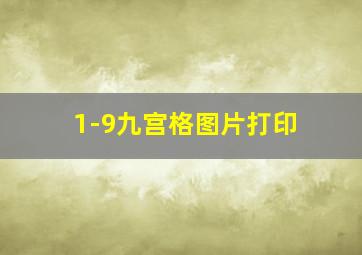 1-9九宫格图片打印